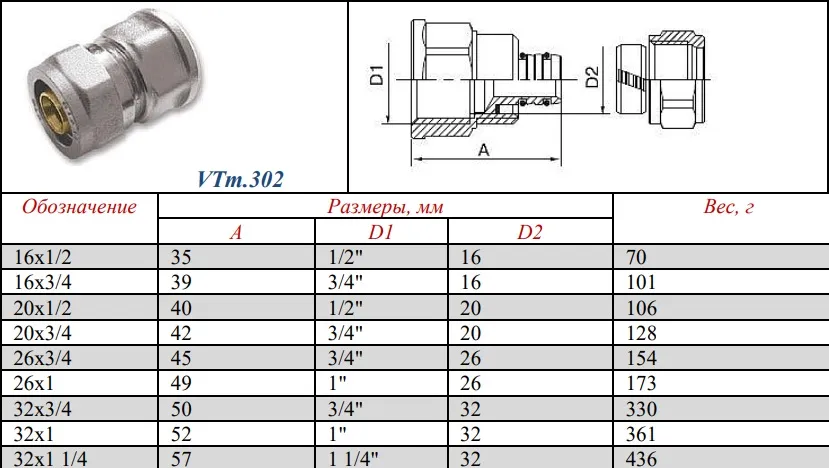 VTm.302

D1

D2

A

| Обозначение | Размеры, мм | | | Вес, г |
|---|---|---|---|---|
| | A | D1 | D2 | |
| 16x1/2 | 35 | 1/2" | 16 | 70 |
| 16x3/4 | 39 | 3/4" | 16 | 101 |
| 20x1/2 | 40 | 1/2" | 20 | 106 |
| 20x3/4 | 42 | 3/4" | 20 | 128 |
| 26x3/4 | 45 | 3/4" | 26 | 154 |
| 26x1 | 49 | 1" | 26 | 173 |
| 32x3/4 | 50 | 3/4" | 32 | 330 |
| 32x1 | 52 | 1" | 32 | 361 |
| 32x1 1/4 | 57 | 1 1/4" | 32 | 436 |